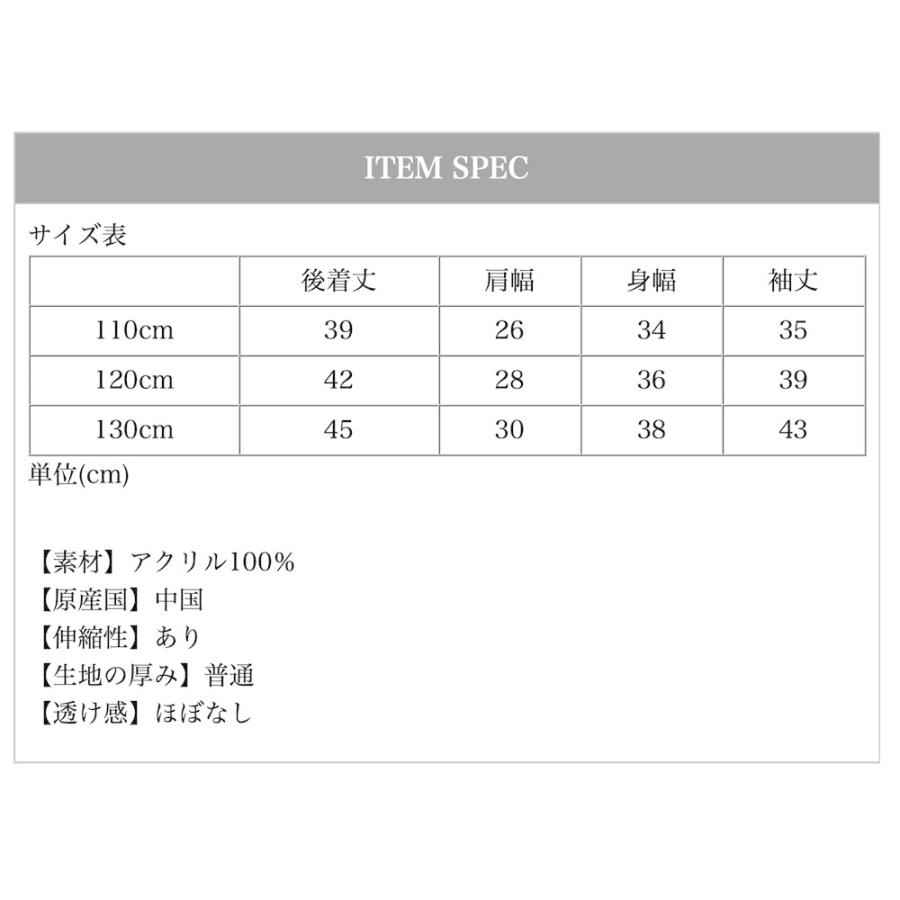 ITEM SPEC

サイズ表

| | 後着丈 | 肩幅 | 身幅 | 袖丈 |
|---|---|---|---|---|
| 110cm | 39 | 26 | 34 | 35 |
| 120cm | 42 | 28 | 36 | 39 |
| 130cm | 45 | 30 | 38 | 43 |

単位(cm)

【素材】アクリル100%
【原産国】中国
【伸縮性】あり
【生地の厚み】普通
【透け感】ほぼなし